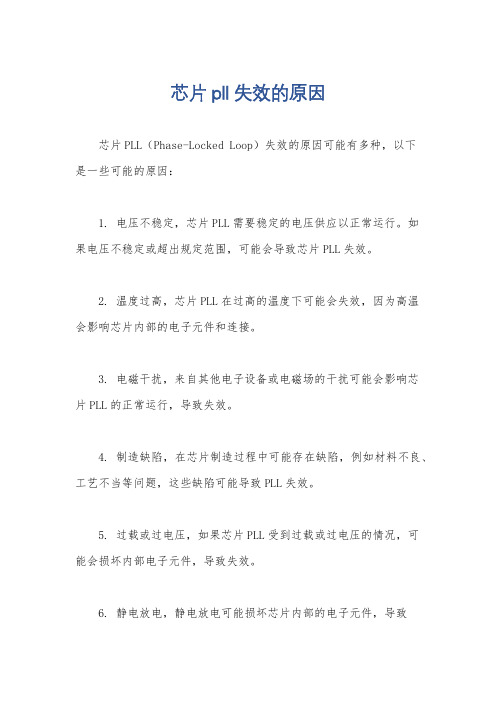 芯片pll失效的原因

芯片PLL（Phase-Locked Loop）失效的原因可能有多种，以下是一些可能的原因：

1. 电压不稳定，芯片PLL需要稳定的电压供应以正常运行。如果电压不稳定或超出规定范围，可能会导致芯片PLL失效。

2. 温度过高，芯片PLL在过高的温度下可能会失效，因为高温会影响芯片内部的电子元件和连接。

3. 电磁干扰，来自其他电子设备或电磁场的干扰可能会影响芯片PLL的正常运行，导致失效。

4. 制造缺陷，在芯片制造过程中可能存在缺陷，例如材料不良、工艺不当等问题，这些缺陷可能导致PLL失效。

5. 过载或过电压，如果芯片PLL受到过载或过电压的情况，可能会损坏内部电子元件，导致失效。

6. 静电放电，静电放电可能损坏芯片内部的电子元件，导致